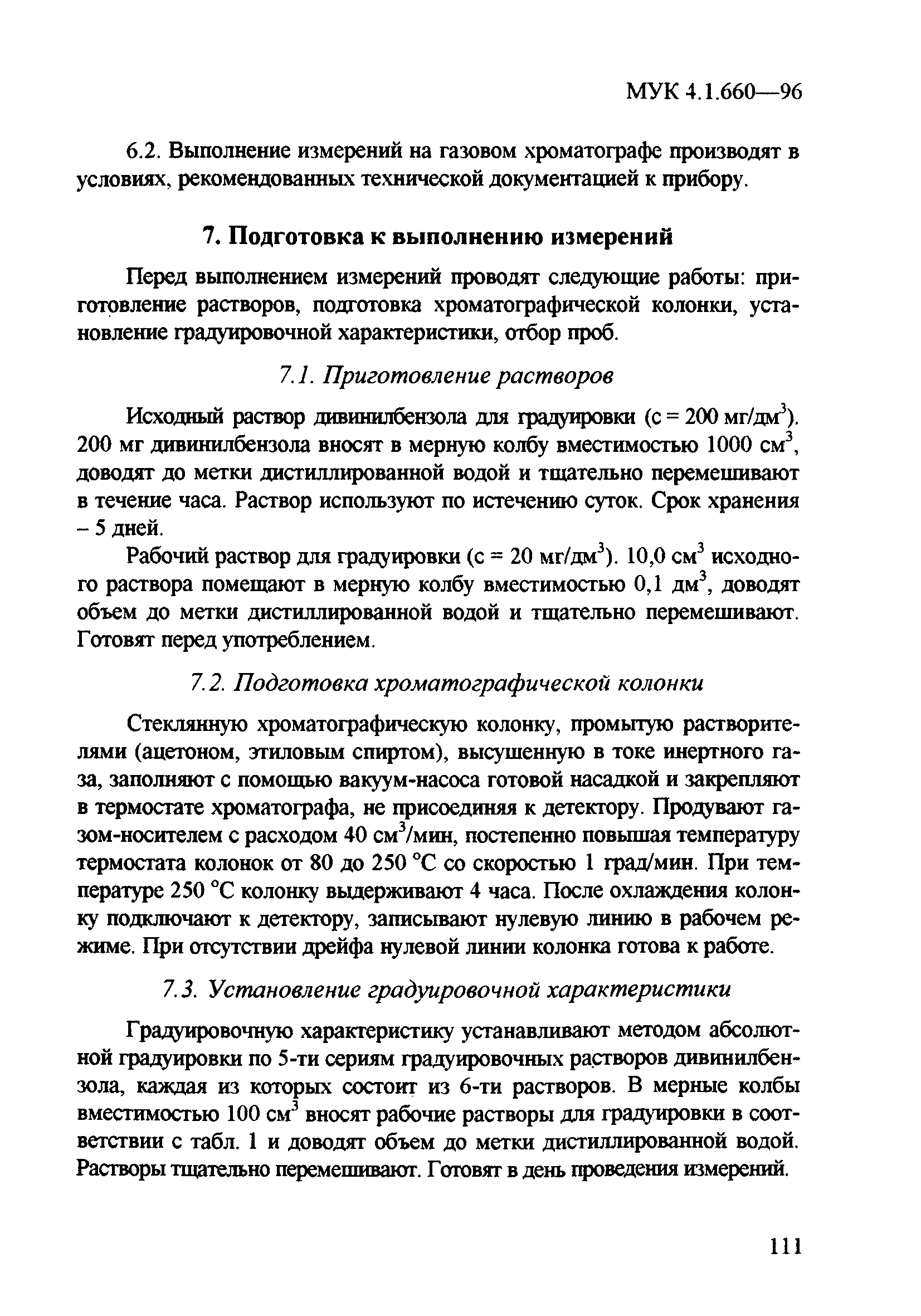 МУК 4.1.660—96

6.2. Выполнение измерений на газовом хроматографе производят в условиях, рекомендованных технической документацией к прибору.

7. Подготовка к выполнению измерений

Перед выполнением измерений проводят следующие работы: приготовление растворов, подготовка хроматографической колонки, установление градуировочной характеристики, отбор проб.

7.1. Приготовление растворов

Исходный раствор дивинилбензола для градуировки (с = 200 мг/дм$^3$). 200 мг дивинилбензола вносят в мерную колбу вместимостью 1000 см$^3$, доводят до метки дистиллированной водой и тщательно перемешивают в течение часа. Раствор используют по истечению суток. Срок хранения – 5 дней.

Рабочий раствор для градуировки (с = 20 мг/дм$^3$). 10,0 см$^3$ исходного раствора помещают в мерную колбу вместимостью 0,1 дм$^3$, доводят объем до метки дистиллированной водой и тщательно перемешивают. Готовят перед употреблением.

7.2. Подготовка хроматографической колонки

Стеклянную хроматографическую колонку, промытую растворителями (ацетоном, этиловым спиртом), высушенную в токе инертного газа, заполняют с помощью вакуум-насоса готовой насадкой и закрепляют в термостате хроматографа, не присоединяя к детектору. Продувают газом-носителем с расходом 40 см$^3$/мин, постепенно повышая температуру термостата колонок от 80 до 250 °С со скоростью 1 град/мин. При температуре 250 °С колонку выдерживают 4 часа. После охлаждения колонку подключают к детектору, записывают нулевую линию в рабочем режиме. При отсутствии дрейфа нулевой линии колонка готова к работе.

7.3. Установление градуировочной характеристики

Градуировочную характеристику устанавливают методом абсолютной градуировки по 5-ти сериям градуировочных растворов дивинилбензола, каждая из которых состоит из 6-ти растворов. В мерные колбы вместимостью 100 см$^3$ вносят рабочие растворы для градуировки в соответствии с табл. 1 и доводят объем до метки дистиллированной водой. Растворы тщательно перемешивают. Готовят в день проведения измерений.

111